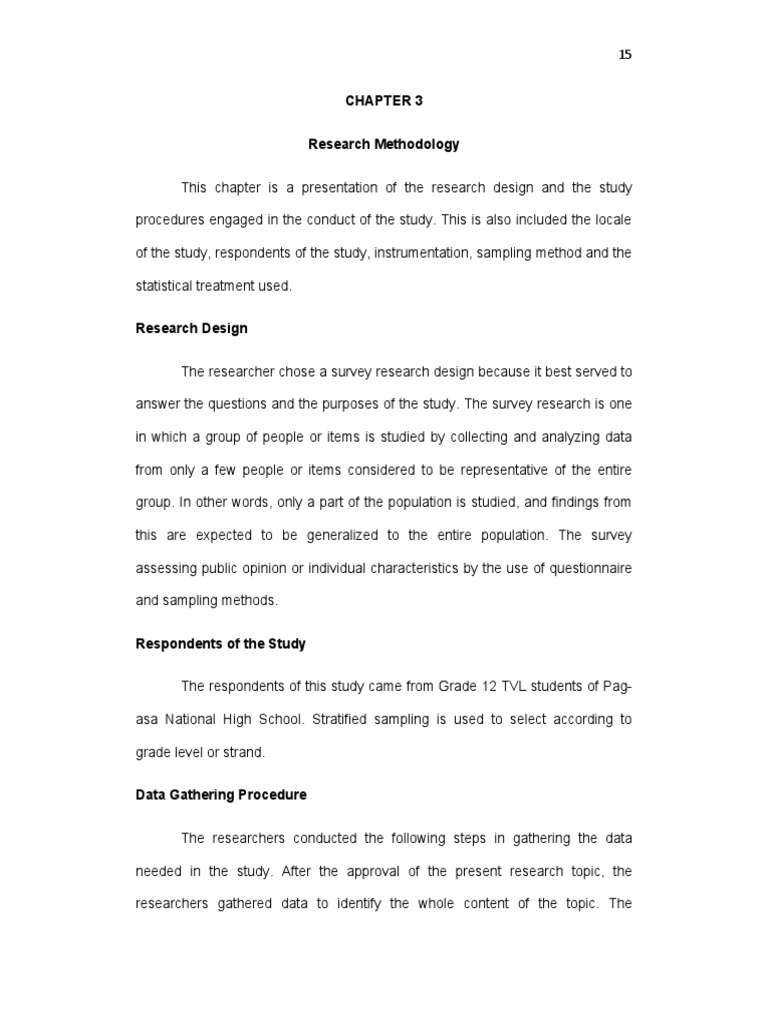 15

CHAPTER 3

Research Methodology

This chapter is a presentation of the research design and the study procedures engaged in the conduct of the study. This is also included the locale of the study, respondents of the study, instrumentation, sampling method and the statistical treatment used.

Research Design

The researcher chose a survey research design because it best served to answer the questions and the purposes of the study. The survey research is one in which a group of people or items is studied by collecting and analyzing data from only a few people or items considered to be representative of the entire group. In other words, only a part of the population is studied, and findings from this are expected to be generalized to the entire population. The survey assessing public opinion or individual characteristics by the use of questionnaire and sampling methods.

Respondents of the Study

The respondents of this study came from Grade 12 TVL students of Pag-asa National High School. Stratified sampling is used to select according to grade level or strand.

Data Gathering Procedure

The researchers conducted the following steps in gathering the data needed in the study. After the approval of the present research topic, the researchers gathered data to identify the whole content of the topic. The